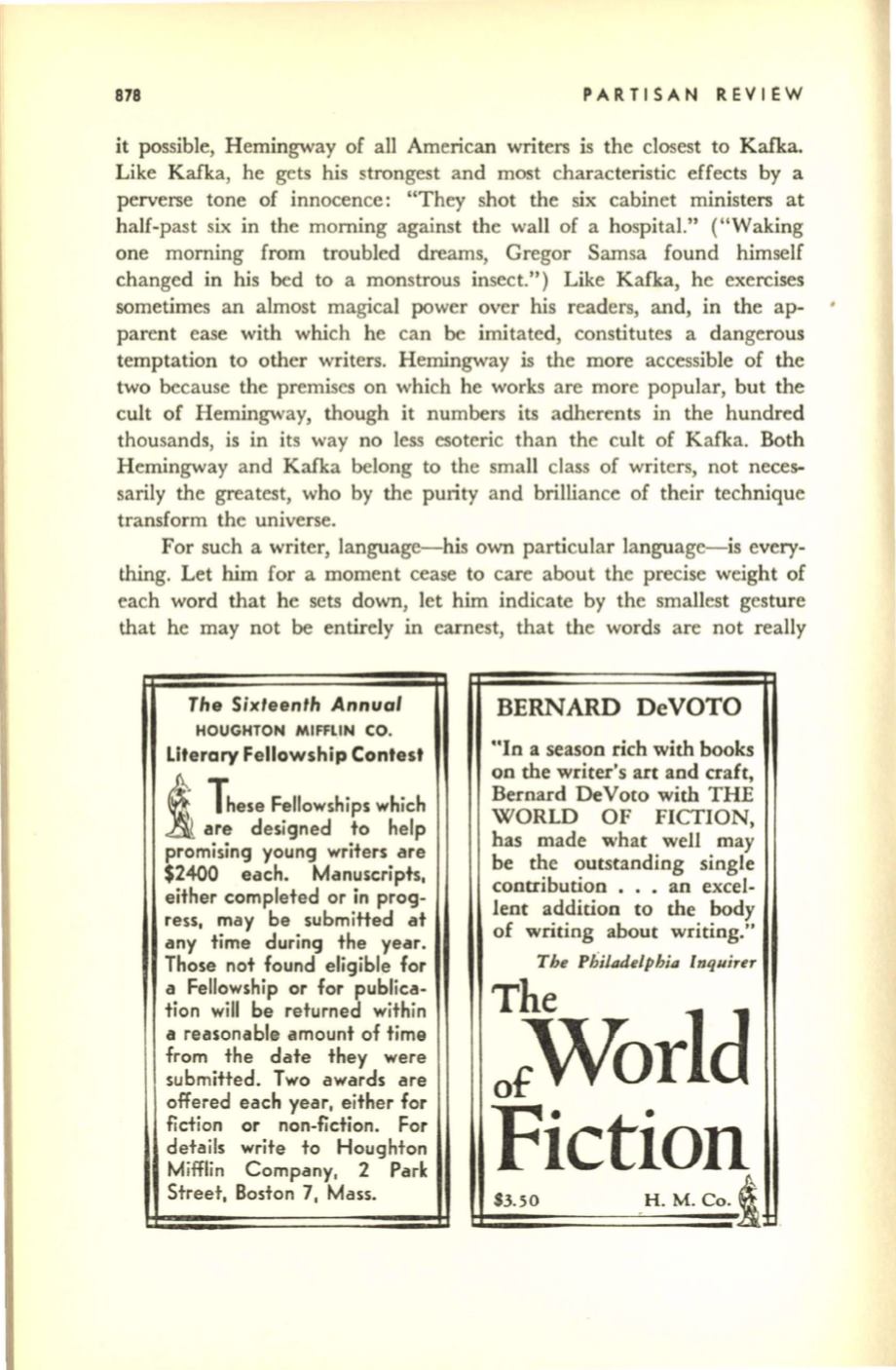 878 PARTISAN REVIEW

it possible, Hemingway of all American writers is the closest to Kafka. Like Kafka, he gets his strongest and most characteristic effects by a perverse tone of innocence: "They shot the six cabinet ministers at half-past six in the morning against the wall of a hospital." ("Waking one morning from troubled dreams, Gregor Samsa found himself changed in his bed to a monstrous insect.") Like Kafka, he exercises sometimes an almost magical power over his readers, and, in the apparent ease with which he can be imitated, constitutes a dangerous temptation to other writers. Hemingway is the more accessible of the two because the premises on which he works are more popular, but the cult of Hemingway, though it numbers its adherents in the hundred thousands, is in its way no less esoteric than the cult of Kafka. Both Hemingway and Kafka belong to the small class of writers, not necessarily the greatest, who by the purity and brilliance of their technique transform the universe.

For such a writer, language—his own particular language—is everything. Let him for a moment cease to care about the precise weight of each word that he sets down, let him indicate by the smallest gesture that he may not be entirely in earnest, that the words are not really

The Sixteenth Annual
HOUGHTON MIFFLIN CO.
Literary Fellowship Contest

These Fellowships which are designed to help promising young writers are $2400 each. Manuscripts, either completed or in progress, may be submitted at any time during the year. Those not found eligible for a Fellowship or for publication will be returned within a reasonable amount of time from the date they were submitted. Two awards are offered each year, either for fiction or non-fiction. For details write to Houghton Mifflin Company, 2 Park Street, Boston 7, Mass.

BERNARD DeVOTO

"In a season rich with books on the writer's art and craft, Bernard DeVoto with THE WORLD OF FICTION, has made what well may be the outstanding single contribution . . . an excellent addition to the body of writing about writing."
The Philadelphia Inquirer

The World of Fiction

$3.50 H. M. Co.